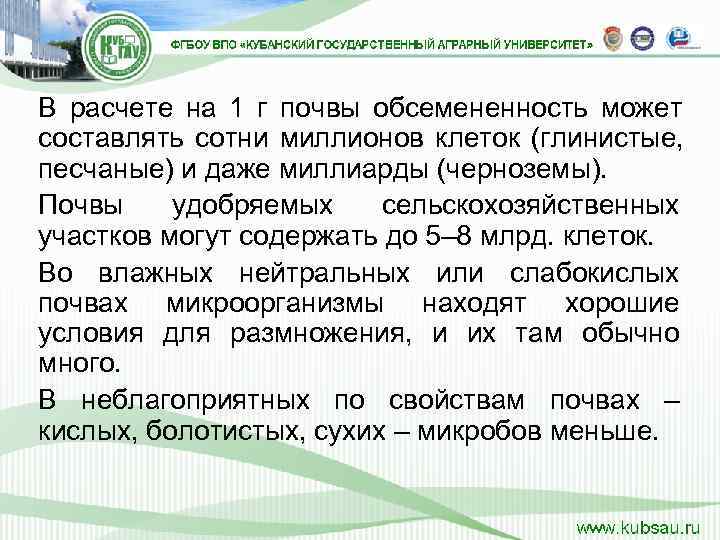 КУБ ГАУ

ФГБОУ ВПО «КУБАНСКИЙ ГОСУДАРСТВЕННЫЙ АГРАРНЫЙ УНИВЕРСИТЕТ»

В расчете на 1 г почвы обсемененность может составлять сотни миллионов клеток (глинистые, песчаные) и даже миллиарды (черноземы).

Почвы удобряемых сельскохозяйственных участков могут содержать до 5–8 млрд. клеток.

Во влажных нейтральных или слабокислых почвах микроорганизмы находят хорошие условия для размножения, и их там обычно много.

В неблагоприятных по свойствам почвах – кислых, болотистых, сухих – микробов меньше.

www.kubsau.ru